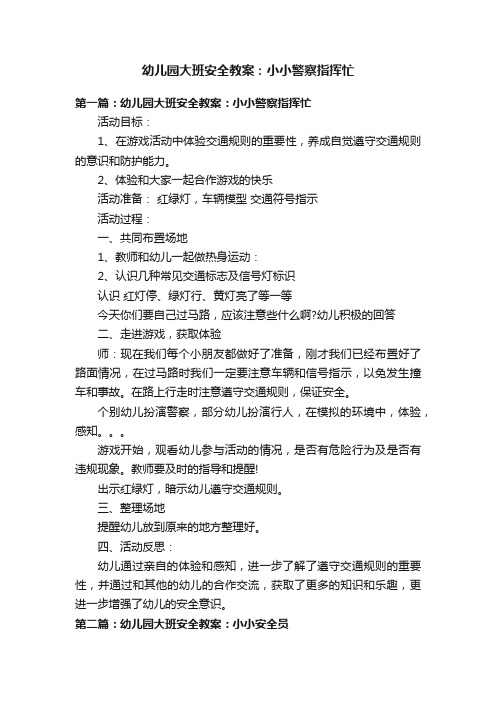 幼儿园大班安全教案：小小警察指挥忙

第一篇：幼儿园大班安全教案：小小警察指挥忙

活动目标：

1、在游戏活动中体验交通规则的重要性，养成自觉遵守交通规则的意识和防护能力。

2、体验和大家一起合作游戏的快乐

活动准备： 红绿灯，车辆模型 交通符号指示

活动过程：

一、共同布置场地

1、教师和幼儿一起做热身运动：

2、认识几种常见交通标志及信号灯标识

认识 红灯停、绿灯行、黄灯亮了等一等

今天你们要自己过马路，应该注意些什么啊?幼儿积极的回答

二、走进游戏，获取体验

师：现在我们每个小朋友都做好了准备，刚才我们已经布置好了路面情况，在过马路时我们一定要注意车辆和信号指示，以免发生撞车和事故。在路上行走时注意遵守交通规则，保证安全。

个别幼儿扮演警察，部分幼儿扮演行人，在模拟的环境中，体验，感知。。。

游戏开始，观看幼儿参与活动的情况，是否有危险行为及是否有违规现象。教师要及时的指导和提醒!

出示红绿灯，暗示幼儿遵守交通规则。

三、整理场地

提醒幼儿放到原来的地方整理好。

四、活动反思：

幼儿通过亲自的体验和感知，进一步了解了遵守交通规则的重要性，并通过和其他的幼儿的合作交流，获取了更多的知识和乐趣，更进一步增强了幼儿的安全意识。

第二篇：幼儿园大班安全教案：小小安全员